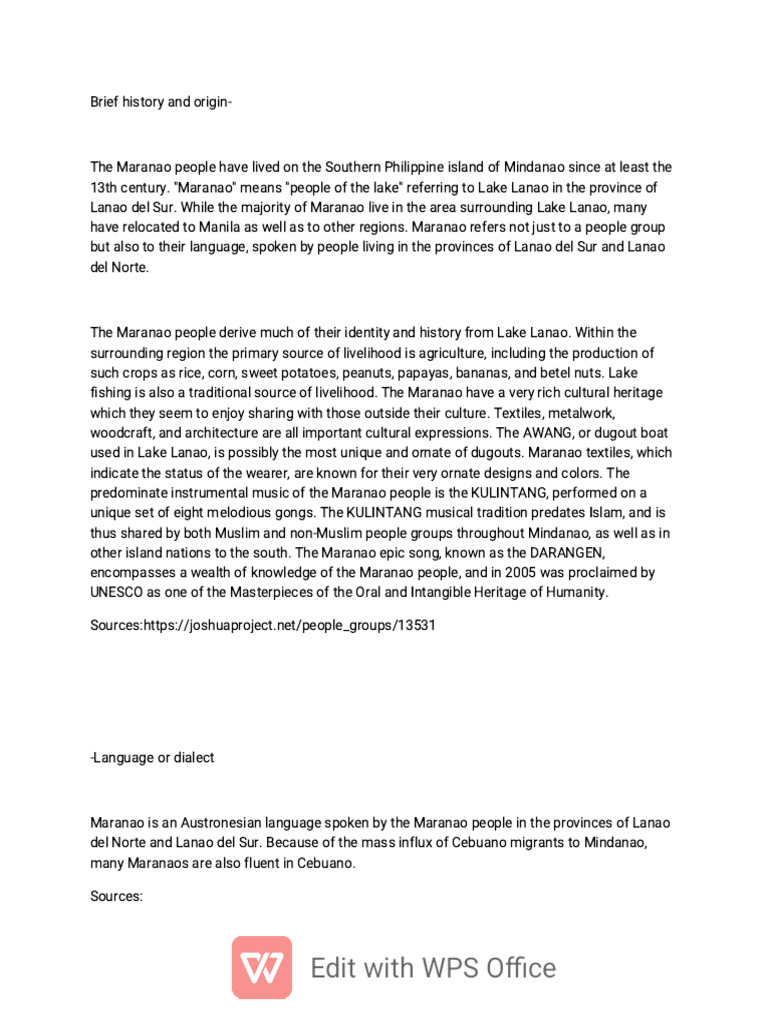 Brief history and origin-

The Maranao people have lived on the Southern Philippine island of Mindanao since at least the 13th century. "Maranao" means "people of the lake" referring to Lake Lanao in the province of Lanao del Sur. While the majority of Maranao live in the area surrounding Lake Lanao, many have relocated to Manila as well as to other regions. Maranao refers not just to a people group but also to their language, spoken by people living in the provinces of Lanao del Sur and Lanao del Norte.

The Maranao people derive much of their identity and history from Lake Lanao. Within the surrounding region the primary source of livelihood is agriculture, including the production of such crops as rice, corn, sweet potatoes, peanuts, papayas, bananas, and betel nuts. Lake fishing is also a traditional source of livelihood. The Maranao have a very rich cultural heritage which they seem to enjoy sharing with those outside their culture. Textiles, metalwork, woodcraft, and architecture are all important cultural expressions. The AWANG, or dugout boat used in Lake Lanao, is possibly the most unique and ornate of dugouts. Maranao textiles, which indicate the status of the wearer, are known for their very ornate designs and colors. The predominate instrumental music of the Maranao people is the KULINTANG, performed on a unique set of eight melodious gongs. The KULINTANG musical tradition predates Islam, and is thus shared by both Muslim and non-Muslim people groups throughout Mindanao, as well as in other island nations to the south. The Maranao epic song, known as the DARANGEN, encompasses a wealth of knowledge of the Maranao people, and in 2005 was proclaimed by UNESCO as one of the Masterpieces of the Oral and Intangible Heritage of Humanity.

Sources:https://joshuaproject.net/people_groups/13531

-Language or dialect

Maranao is an Austronesian language spoken by the Maranao people in the provinces of Lanao del Norte and Lanao del Sur. Because of the mass influx of Cebuano migrants to Mindanao, many Maranaos are also fluent in Cebuano.

Sources:

Edit with WPS Office